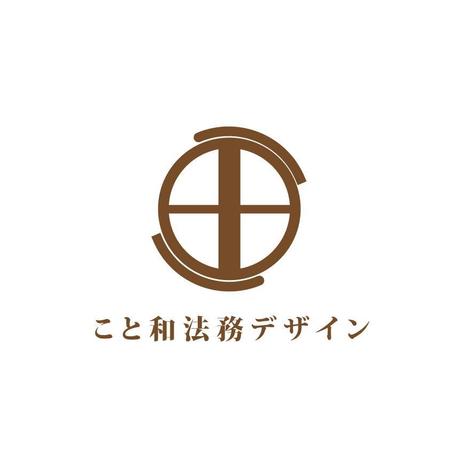 こと和法務デザイン